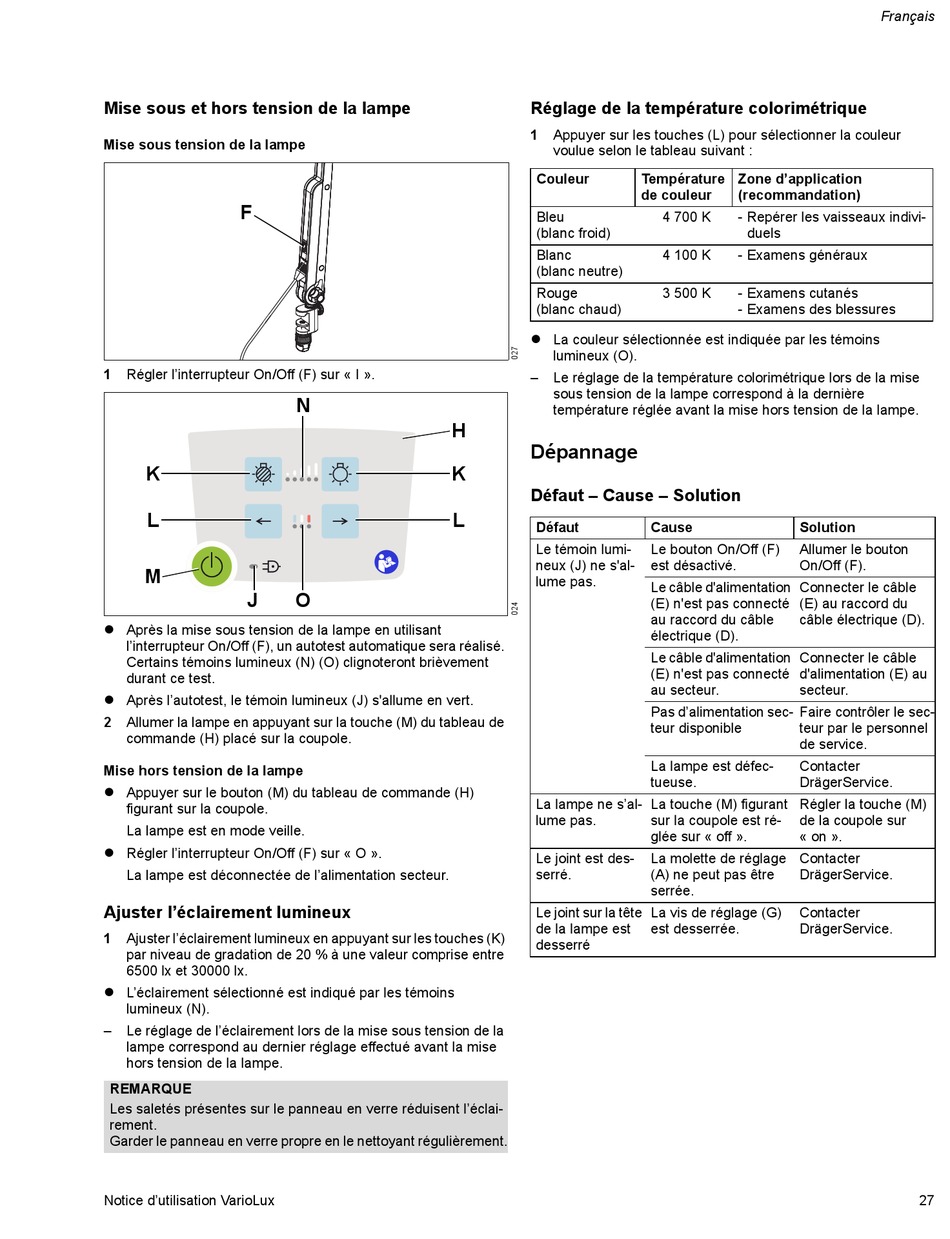 Français

Mise sous et hors tension de la lampe

Mise sous tension de la lampe

F

027

1 Régler l'interrupteur On/Off (F) sur « I ».

N
H
K
K
L
L
M
J
O

024

● Après la mise sous tension de la lampe en utilisant l'interrupteur On/Off (F), un autotest automatique sera réalisé. Certains témoins lumineux (N) (O) clignoteront brièvement durant ce test.

● Après l'autotest, le témoin lumineux (J) s'allume en vert.

2 Allumer la lampe en appuyant sur la touche (M) du tableau de commande (H) placé sur la coupole.

Mise hors tension de la lampe

● Appuyer sur le bouton (M) du tableau de commande (H) figurant sur la coupole.

La lampe est en mode veille.

● Régler l'interrupteur On/Off (F) sur « O ».

La lampe est déconnectée de l'alimentation secteur.

Ajuster l'éclairement lumineux

1 Ajuster l'éclairement lumineux en appuyant sur les touches (K) par niveau de gradation de 20 % à une valeur comprise entre 6500 lx et 30000 lx.

● L'éclairement sélectionné est indiqué par les témoins lumineux (N).

– Le réglage de l'éclairement lors de la mise sous tension de la lampe correspond au dernier réglage effectué avant la mise hors tension de la lampe.

REMARQUE
Les saletés présentes sur le panneau en verre réduisent l'éclairement.
Garder le panneau en verre propre en le nettoyant régulièrement.

Réglage de la température colorimétrique

1 Appuyer sur les touches (L) pour sélectionner la couleur voulue selon le tableau suivant :

| Couleur | Température de couleur | Zone d'application (recommandation) |
|---|---|---|
| Bleu (blanc froid) | 4 700 K | - Repérer les vaisseaux individuels |
| Blanc (blanc neutre) | 4 100 K | - Examens généraux |
| Rouge (blanc chaud) | 3 500 K | - Examens cutanés - Examens des blessures |

● La couleur sélectionnée est indiquée par les témoins lumineux (O).

– Le réglage de la température colorimétrique lors de la mise sous tension de la lampe correspond à la dernière température réglée avant la mise hors tension de la lampe.

Dépannage

Défaut – Cause – Solution

| Défaut | Cause | Solution |
|---|---|---|
| Le témoin lumineux (J) ne s'allume pas. | Le bouton On/Off (F) est désactivé. | Allumer le bouton On/Off (F). |
| | Le câble d'alimentation (E) n'est pas connecté au raccord du câble électrique (D). | Connecter le câble (E) au raccord du câble électrique (D). |
| | Le câble d'alimentation (E) n'est pas connecté au secteur. | Connecter le câble d'alimentation (E) au secteur. |
| | Pas d'alimentation secteur disponible | Faire contrôler le secteur par le personnel de service. |
| | La lampe est défectueuse. | Contacter DrägerService. |
| La lampe ne s'allume pas. | La touche (M) figurant sur la coupole est réglée sur « off ». | Régler la touche (M) de la coupole sur « on ». |
| Le joint est desserré. | La molette de réglage (A) ne peut pas être serrée. | Contacter DrägerService. |
| Le joint sur la tête de la lampe est desserré | La vis de réglage (G) est desserrée. | Contacter DrägerService. |

Notice d'utilisation VarioLux
27